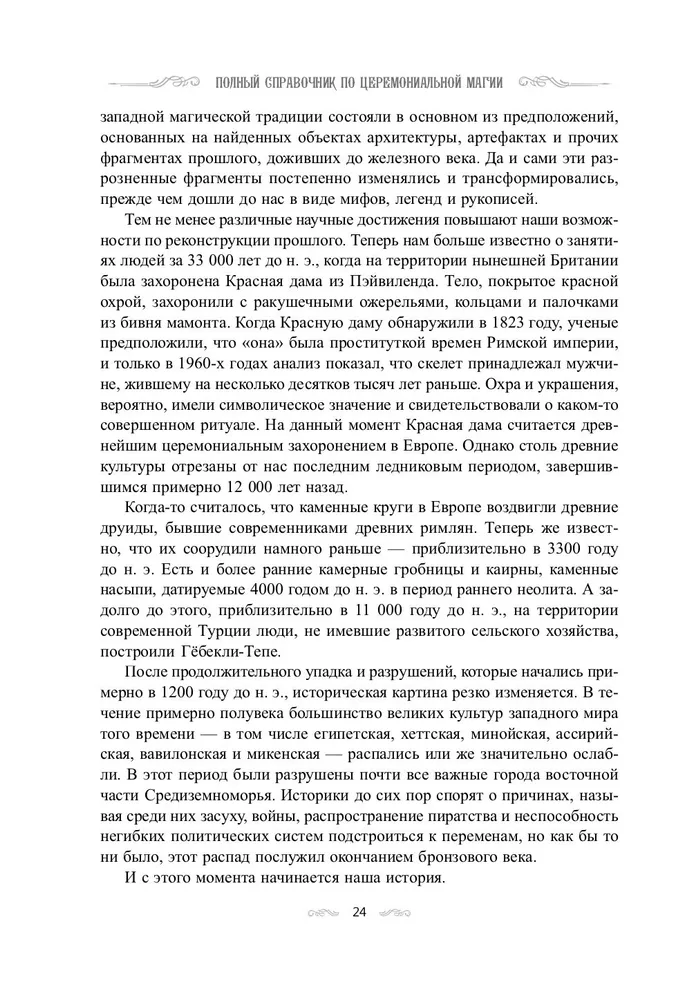 ПОЛНЫЙ СПРАВОЧНИК ПО ЦЕРЕМОНИАЛЬНОЙ МАГИИ

западной магической традиции состояли в основном из предположений, основанных на найденных объектах архитектуры, артефактах и прочих фрагментах прошлого, доживших до железного века. Да и сами эти разрозненные фрагменты постепенно изменялись и трансформировались, прежде чем дошли до нас в виде мифов, легенд и рукописей.

Тем не менее различные научные достижения повышают наши возможности по реконструкции прошлого. Теперь нам больше известно о занятиях людей за 33 000 лет до н. э., когда на территории нынешней Британии была захоронена Красная дама из Пэйвиленда. Тело, покрытое красной охрой, захоронили с ракушечными ожерельями, кольцами и палочками из бивня мамонта. Когда Красную даму обнаружили в 1823 году, ученые предположили, что «она» была проституткой времен Римской империи, и только в 1960-х годах анализ показал, что скелет принадлежал мужчине, жившему на несколько десятков тысяч лет раньше. Охра и украшения, вероятно, имели символическое значение и свидетельствовали о каком-то совершенном ритуале. На данный момент Красная дама считается древнейшим церемониальным захоронением в Европе. Однако столь древние культуры отрезаны от нас последним ледниковым периодом, завершившимся примерно 12 000 лет назад.

Когда-то считалось, что каменные круги в Европе воздвигли древние друиды, бывшие современниками древних римлян. Теперь же известно, что их соорудили намного раньше — приблизительно в 3300 году до н. э. Есть и более ранние камерные гробницы и каирны, каменные насыпи, датируемые 4000 годом до н. э. в период раннего неолита. А задолго до этого, приблизительно в 11 000 году до н. э., на территории современной Турции люди, не имевшие развитого сельского хозяйства, построили Гёбекли-Тепе.

После продолжительного упадка и разрушений, которые начались примерно в 1200 году до н. э., историческая картина резко изменяется. В течение примерно полувека большинство великих культур западного мира того времени — в том числе египетская, хеттская, минойская, ассирийская, вавилонская и микенская — распались или же значительно ослабли. В этот период были разрушены почти все важные города восточной части Средиземноморья. Историки до сих пор спорят о причинах, называя среди них засуху, войны, распространение пиратства и неспособность негибких политических систем подстроиться к переменам, но как бы то ни было, этот распад послужил окончанием бронзового века.

И с этого момента начинается наша история.

24